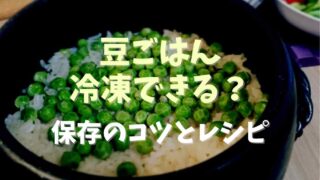 豆ごはん
冷凍できる？
保存のコツとレシピ